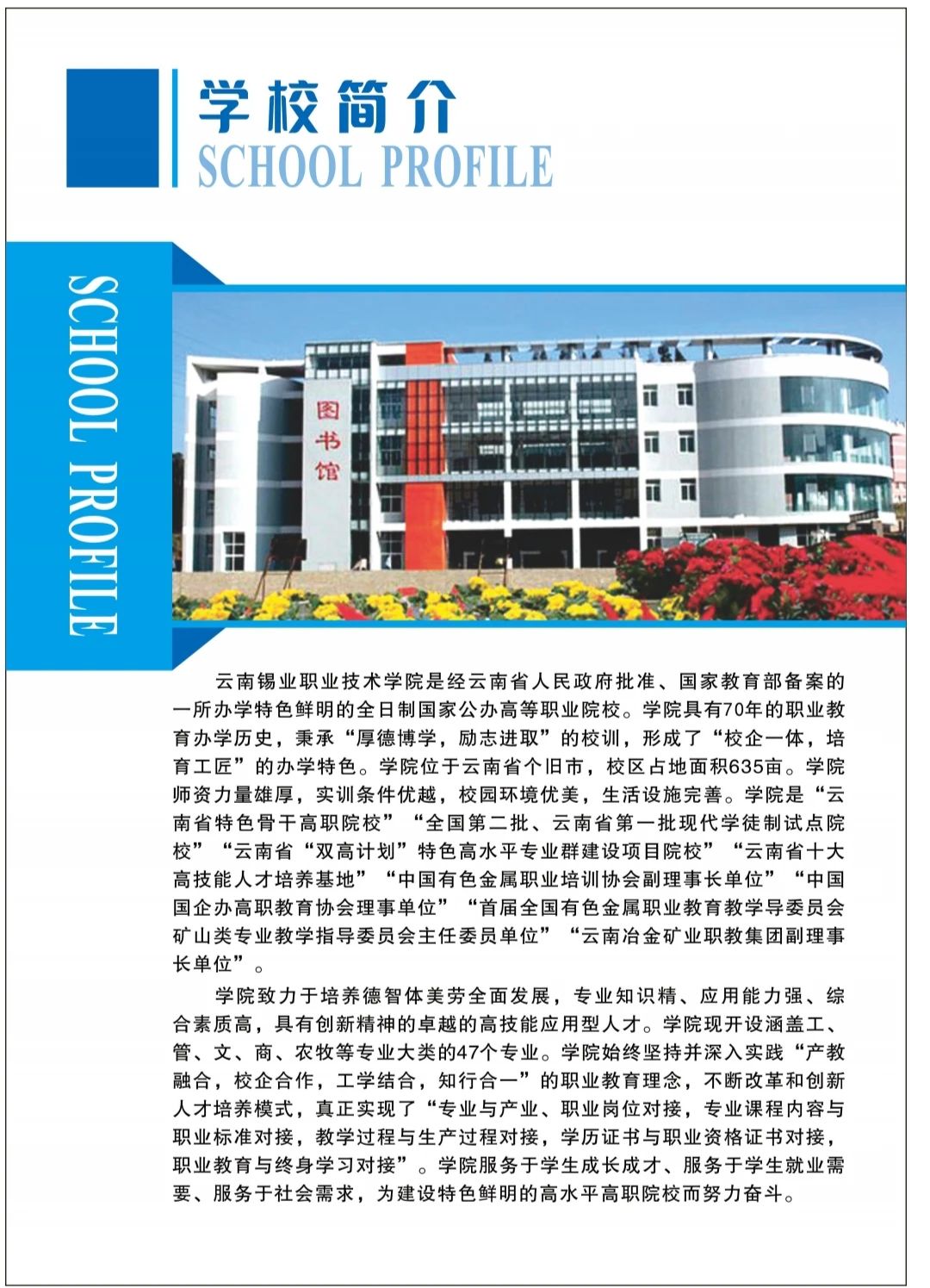 学校简介
SCHOOL PROFILE

SCHOOL PROFILE

图书馆

云南锡业职业技术学院是经云南省人民政府批准、国家教育部备案的一所办学特色鲜明的全日制国家公办高等职业院校。学院具有70年的职业教育办学历史，秉承“厚德博学，励志进取”的校训，形成了“校企一体，培育工匠”的办学特色。学院位于云南省个旧市，校区占地面积635亩。学院师资力量雄厚，实训条件优越，校园环境优美，生活设施完善。学院是“云南省特色骨干高职院校”“全国第二批、云南省第一批现代学徒制试点院校”“云南省“双高计划”特色高水平专业群建设项目院校”“云南省十大高技能人才培养基地”“中国有色金属职业培训协会副理事长单位”“中国国企办高职教育协会理事单位”“首届全国有色金属职业教育教学导委员会矿山类专业教学指导委员会主任委员单位”“云南冶金矿业职教集团副理事长单位”。

学院致力于培养德智体美劳全面发展，专业知识精、应用能力强、综合素质高，具有创新精神的卓越的高技能应用型人才。学院现开设涵盖工、管、文、商、农牧等专业大类的47个专业。学院始终坚持并深入实践“产教融合，校企合作，工学结合，知行合一”的职业教育理念，不断改革和创新人才培养模式，真正实现了“专业与产业、职业岗位对接，专业课程内容与职业标准对接，教学过程与生产过程对接，学历证书与职业资格证书对接，职业教育与终身学习对接”。学院服务于学生成长成才、服务于学生就业需要、服务于社会需求，为建设特色鲜明的高水平高职院校而努力奋斗。